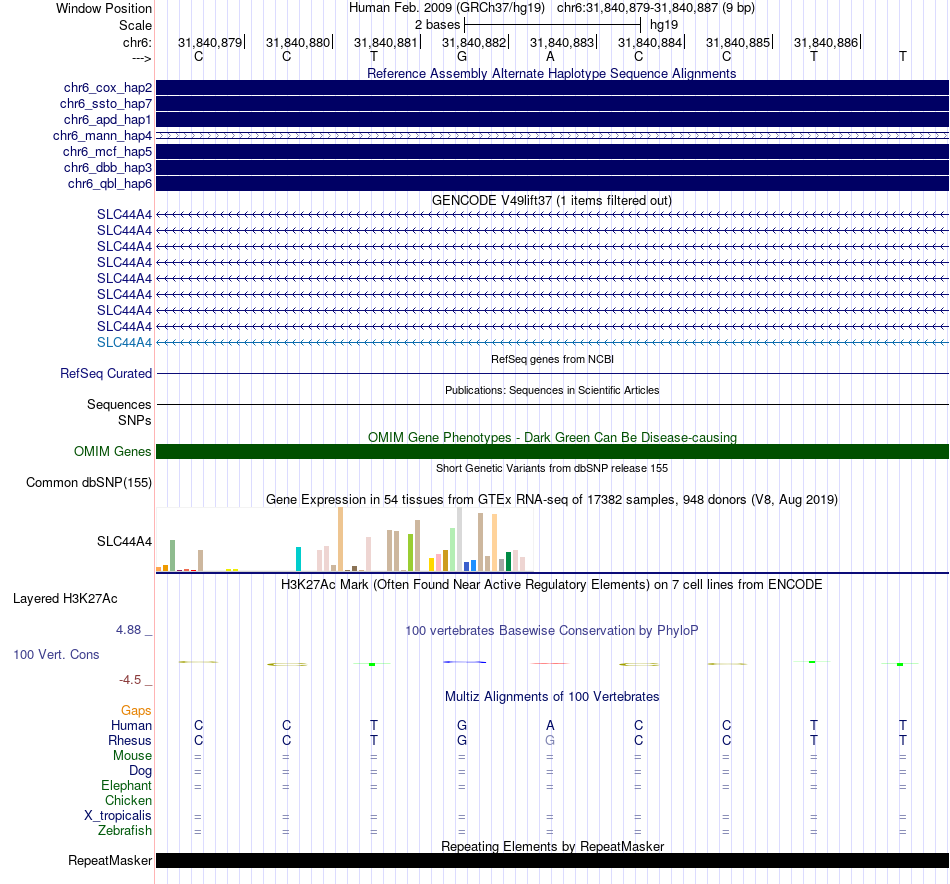 Window Position	Human Feb. 2009 (GRCh37/hg19) chr6:31,840,879-31,840,887 (9 bp)
Scale	2 bases	hg19
chr6:	31,840,879	31,840,880	31,840,881	31,840,882	31,840,883	31,840,884	31,840,885	31,840,886
---> C C T G A C C T T

Reference Assembly Alternate Haplotype Sequence Alignments
chr6_cox_hap2
chr6_ssto_hap7
chr6_apd_hap1
chr6_mann_hap4
chr6_mcf_hap5
chr6_dbb_hap3
chr6_qbl_hap6

GENCODE V49lift37 (1 items filtered out)
SLC44A4
SLC44A4
SLC44A4
SLC44A4
SLC44A4
SLC44A4
SLC44A4
SLC44A4
SLC44A4

RefSeq genes from NCBI
RefSeq Curated

Publications: Sequences in Scientific Articles
Sequences
SNPs

OMIM Gene Phenotypes - Dark Green Can Be Disease-causing
OMIM Genes

Short Genetic Variants from dbSNP release 155
Common dbSNP(155)

Gene Expression in 54 tissues from GTEx RNA-seq of 17382 samples, 948 donors (V8, Aug 2019)
SLC44A4

H3K27Ac Mark (Often Found Near Active Regulatory Elements) on 7 cell lines from ENCODE
Layered H3K27Ac

4.88 _
100 vertebrates Basewise Conservation by PhyloP
100 Vert. Cons
-4.5 _

Multiz Alignments of 100 Vertebrates
Gaps
Human C C T G A C C T T
Rhesus C C T G G C C T T
Mouse = = = = = = = = =
Dog = = = = = = = = =
Elephant = = = = = = = = =
Chicken
X_tropicalis = = = = = = = = =
Zebrafish = = = = = = = = =

Repeating Elements by RepeatMasker
RepeatMasker